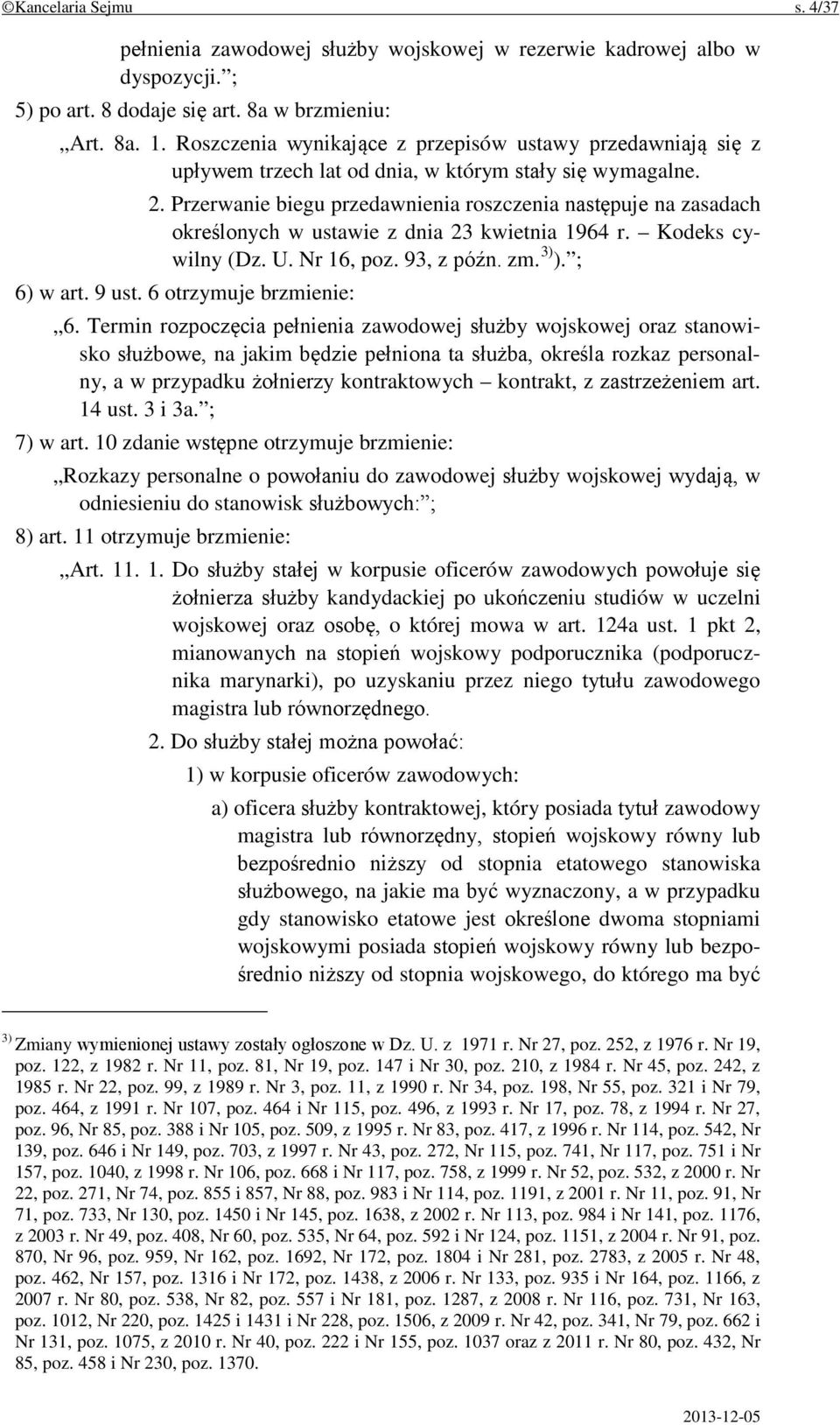 ©Kancelaria Sejmu s. 4/37

pełnienia zawodowej służby wojskowej w rezerwie kadrowej albo w dyspozycji.”;

5) po art. 8 dodaje się art. 8a w brzmieniu:

„Art. 8a. 1. Roszczenia wynikające z przepisów ustawy przedawniają się z upływem trzech lat od dnia, w którym stały się wymagalne.

2. Przerwanie biegu przedawnienia roszczenia następuje na zasadach określonych w ustawie z dnia 23 kwietnia 1964 r. – Kodeks cywilny (Dz. U. Nr 16, poz. 93, z późn. zm.$^{3)}$).”;

6) w art. 9 ust. 6 otrzymuje brzmienie:

„6. Termin rozpoczęcia pełnienia zawodowej służby wojskowej oraz stanowisko służbowe, na jakim będzie pełniona ta służba, określa rozkaz personalny, a w przypadku żołnierzy kontraktowych – kontrakt, z zastrzeżeniem art. 14 ust. 3 i 3a.”;

7) w art. 10 zdanie wstępne otrzymuje brzmienie:

„Rozkazy personalne o powołaniu do zawodowej służby wojskowej wydają, w odniesieniu do stanowisk służbowych:”;

8) art. 11 otrzymuje brzmienie:

„Art. 11. 1. Do służby stałej w korpusie oficerów zawodowych powołuje się żołnierza służby kandydackiej po ukończeniu studiów w uczelni wojskowej oraz osobę, o której mowa w art. 124a ust. 1 pkt 2, mianowanych na stopień wojskowy podporucznika (podporucznika marynarki), po uzyskaniu przez niego tytułu zawodowego magistra lub równorzędnego.

2. Do służby stałej można powołać:

1) w korpusie oficerów zawodowych:

a) oficera służby kontraktowej, który posiada tytuł zawodowy magistra lub równorzędny, stopień wojskowy równy lub bezpośrednio niższy od stopnia etatowego stanowiska służbowego, na jakie ma być wyznaczony, a w przypadku gdy stanowisko etatowe jest określone dwoma stopniami wojskowymi posiada stopień wojskowy równy lub bezpośrednio niższy od stopnia wojskowego, do którego ma być

$^{3)}$ Zmiany wymienionej ustawy zostały ogłoszone w Dz. U. z 1971 r. Nr 27, poz. 252, z 1976 r. Nr 19, poz. 122, z 1982 r. Nr 11, poz. 81, Nr 19, poz. 147 i Nr 30, poz. 210, z 1984 r. Nr 45, poz. 242, z 1985 r. Nr 22, poz. 99, z 1989 r. Nr 3, poz. 11, z 1990 r. Nr 34, poz. 198, Nr 55, poz. 321 i Nr 79, poz. 464, z 1991 r. Nr 107, poz. 464 i Nr 115, poz. 496, z 1993 r. Nr 17, poz. 78, z 1994 r. Nr 27, poz. 96, Nr 85, poz. 388 i Nr 105, poz. 509, z 1995 r. Nr 83, poz. 417, z 1996 r. Nr 114, poz. 542, Nr 139, poz. 646 i Nr 149, poz. 703, z 1997 r. Nr 43, poz. 272, Nr 115, poz. 741, Nr 117, poz. 751 i Nr 157, poz. 1040, z 1998 r. Nr 106, poz. 668 i Nr 117, poz. 758, z 1999 r. Nr 52, poz. 532, z 2000 r. Nr 22, poz. 271, Nr 74, poz. 855 i 857, Nr 88, poz. 983 i Nr 114, poz. 1191, z 2001 r. Nr 11, poz. 91, Nr 71, poz. 733, Nr 130, poz. 1450 i Nr 145, poz. 1638, z 2002 r. Nr 113, poz. 984 i Nr 141, poz. 1176, z 2003 r. Nr 49, poz. 408, Nr 60, poz. 535, Nr 64, poz. 592 i Nr 124, poz. 1151, z 2004 r. Nr 91, poz. 870, Nr 96, poz. 959, Nr 162, poz. 1692, Nr 172, poz. 1804 i Nr 281, poz. 2783, z 2005 r. Nr 48, poz. 462, Nr 157, poz. 1316 i Nr 172, poz. 1438, z 2006 r. Nr 133, poz. 935 i Nr 164, poz. 1166, z 2007 r. Nr 80, poz. 538, Nr 82, poz. 557 i Nr 181, poz. 1287, z 2008 r. Nr 116, poz. 731, Nr 163, poz. 1012, Nr 220, poz. 1425 i 1431 i Nr 228, poz. 1506, z 2009 r. Nr 42, poz. 341, Nr 79, poz. 662 i Nr 131, poz. 1075, z 2010 r. Nr 40, poz. 222 i Nr 155, poz. 1037 oraz z 2011 r. Nr 80, poz. 432, Nr 85, poz. 458 i Nr 230, poz. 1370.

2013-12-05